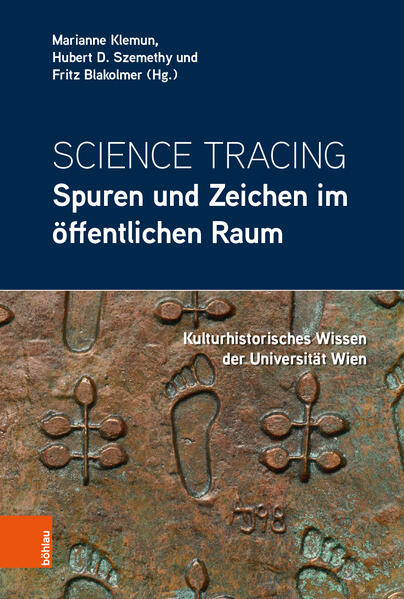 Marianne Klemun,
Hubert D. Szemethy und
Fritz Blakolmer (Hg.)

SCIENCE TRACING
Spuren und Zeichen im öffentlichen Raum

Kulturhistorisches Wissen der Universität Wien

AJ98

böhlau